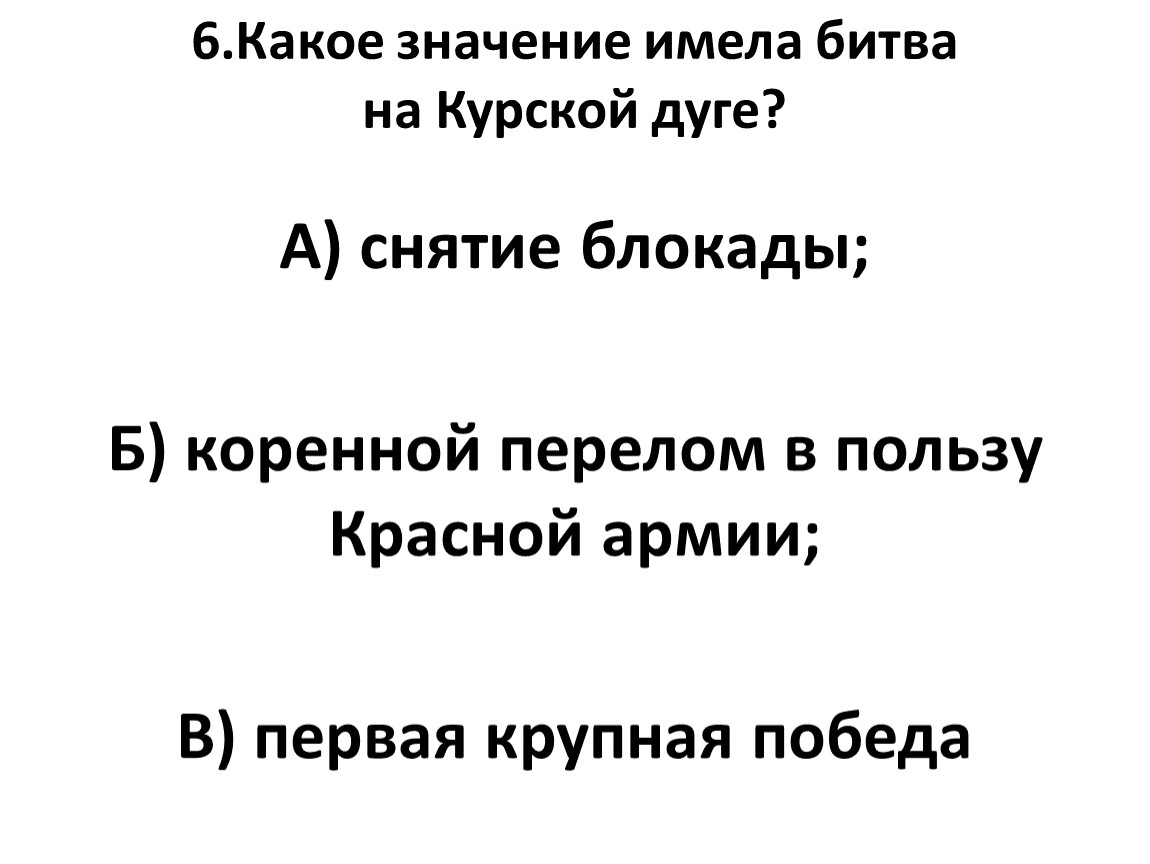 6.Какое значение имела битва на Курской дуге?

А) снятие блокады;

Б) коренной перелом в пользу Красной армии;

В) первая крупная победа